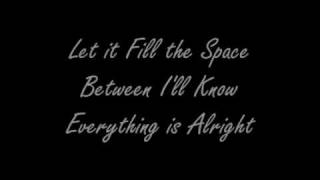 Let it Fill the Space
Between I'll Know
Everything is Alright